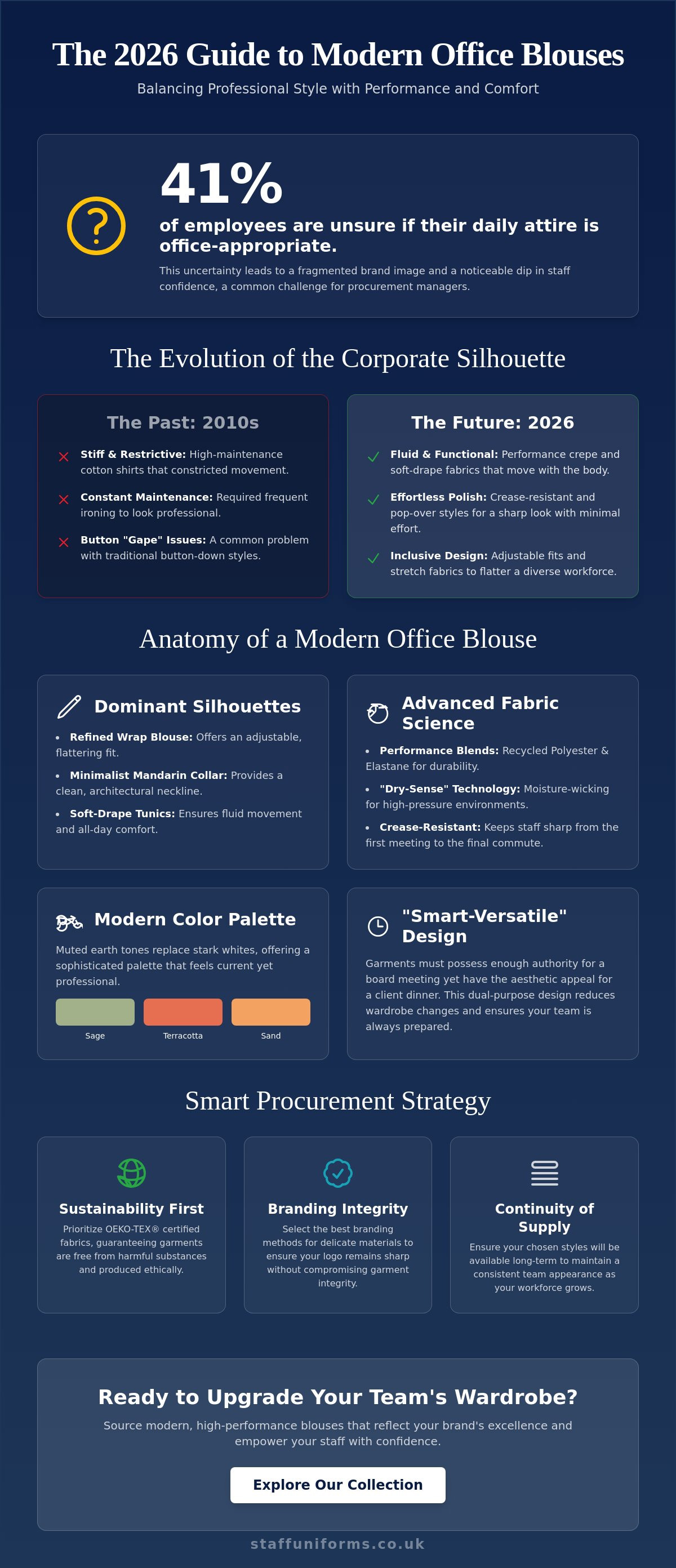 The 2026 Guide to Modern Office Blouses

Balancing Professional Style with Performance and Comfort

41%

of employees are unsure if their daily attire is office-appropriate.

This uncertainty leads to a fragmented brand image and a noticeable dip in staff confidence, a common challenge for procurement managers.

The Evolution of the Corporate Silhouette

The Past: 2010s

Stiff & Restrictive: High-maintenance cotton shirts that constricted movement.

Constant Maintenance: Required frequent ironing to look professional.

Button "Gape" Issues: A common problem with traditional button-down styles.

The Future: 2026

Fluid & Functional: Performance crepe and soft-drape fabrics that move with the body.

Effortless Polish: Crease-resistant and pop-over styles for a sharp look with minimal effort.

Inclusive Design: Adjustable fits and stretch fabrics to flatter a diverse workforce.

Anatomy of a Modern Office Blouse

Dominant Silhouettes

• Refined Wrap Blouse: Offers an adjustable, flattering fit.

• Minimalist Mandarin Collar: Provides a clean, architectural neckline.

• Soft-Drape Tunics: Ensures fluid movement and all-day comfort.

Advanced Fabric Science

• Performance Blends: Recycled Polyester & Elastane for durability.

• "Dry-Sense" Technology: Moisture-wicking for high-pressure environments.

• Crease-Resistant: Keeps staff sharp from the first meeting to the final commute.

Modern Color Palette

Muted earth tones replace stark whites, offering a sophisticated palette that feels current yet professional.

Sage Terracotta Sand

"Smart-Versatile" Design

Garments must possess enough authority for a board meeting yet have the aesthetic appeal for a client dinner. This dual-purpose design reduces wardrobe changes and ensures your team is always prepared.

Smart Procurement Strategy

Sustainability First

Prioritize OEKO-TEX® certified fabrics, guaranteeing garments are free from harmful substances and produced ethically.

Branding Integrity

Select the best branding methods for delicate materials to ensure your logo remains sharp without compromising garment integrity.

Continuity of Supply

Ensure your chosen styles will be available long-term to maintain a consistent team appearance as your workforce grows.

Ready to Upgrade Your Team's Wardrobe?

Source modern, high-performance blouses that reflect your brand's excellence and empower your staff with confidence.

Explore Our Collection

staffuniforms.co.uk